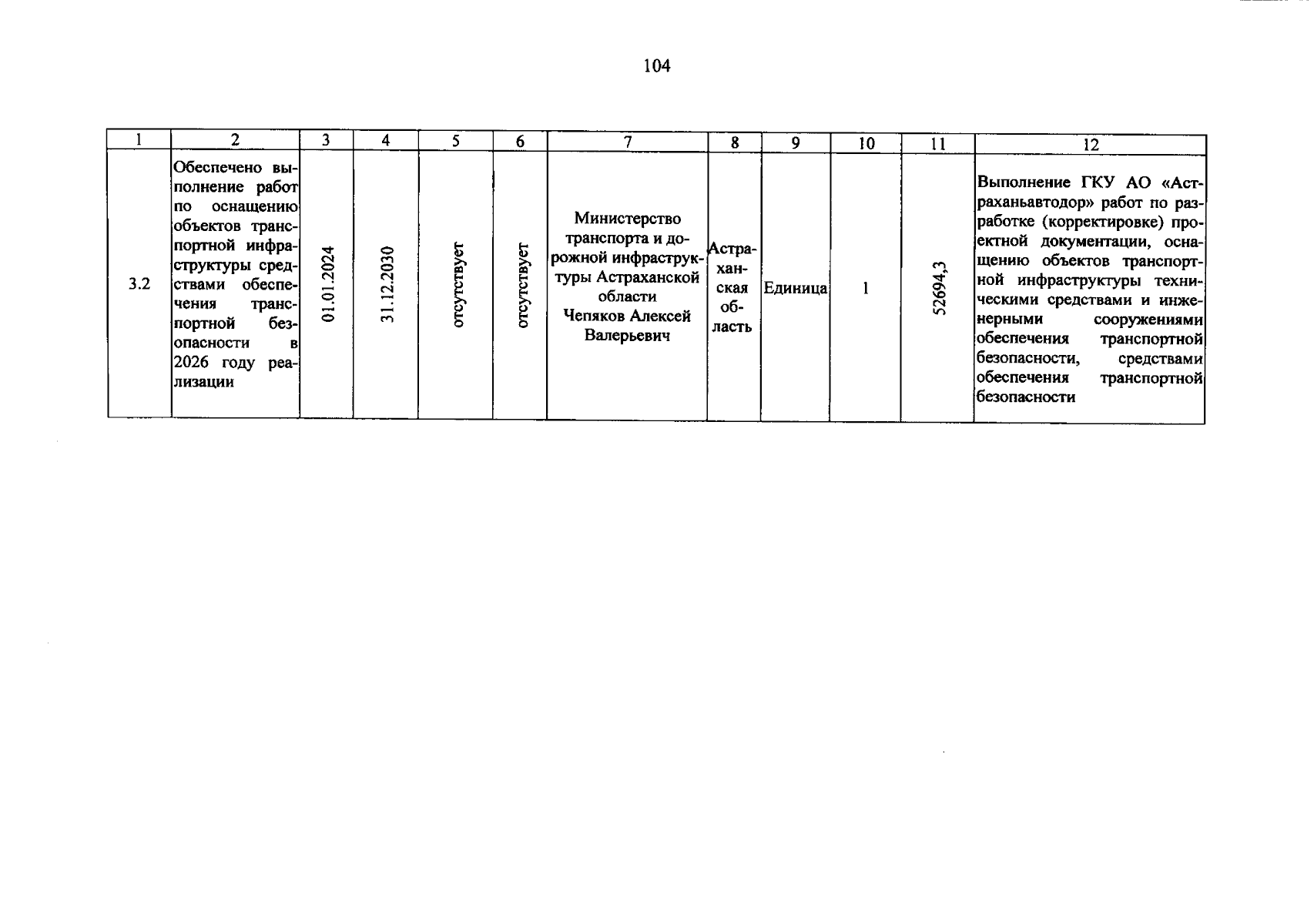 104

| 1 | 2 | 3 | 4 | 5 | 6 | 7 | 8 | 9 | 10 | 11 | 12 |
|---|---|---|---|---|---|---|---|---|---|---|---|
| 3.2 | Обеспечено выполнение работ по оснащению объектов транспортной инфраструктуры средствами обеспечения транспортной безопасности в 2026 году реализации | 01.01.2024 | 31.12.2030 | отсутствует | отсутствует | Министерство транспорта и дорожной инфраструктуры Астраханской области Чепяков Алексей Валерьевич | Астраханская область | Единица | 1 | 52694,3 | Выполнение ГКУ АО «Астраханьавтодор» работ по разработке (корректировке) проектной документации, оснащению объектов транспортной инфраструктуры техническими средствами и инженерными сооружениями обеспечения транспортной безопасности, средствами обеспечения транспортной безопасности |